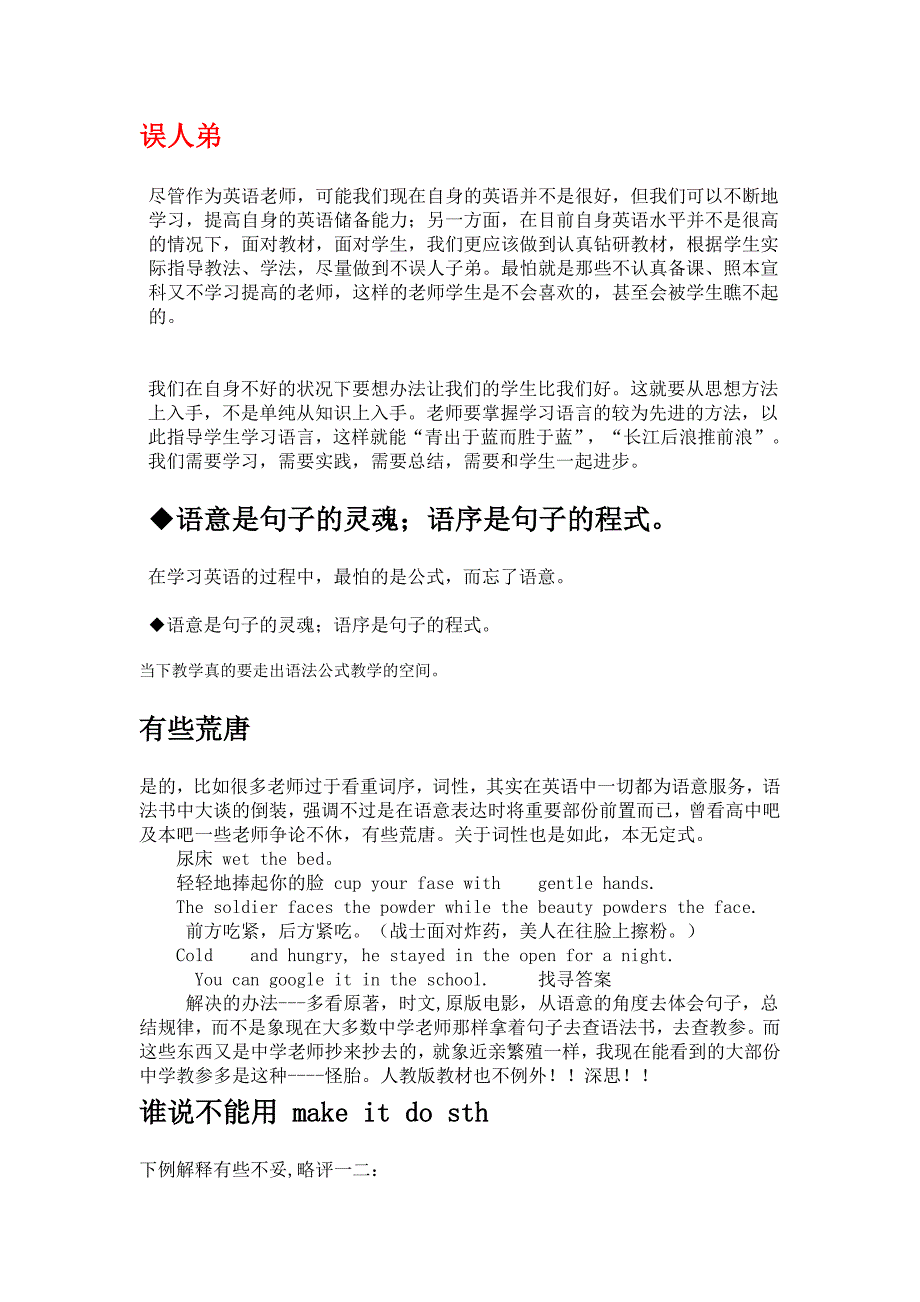 误人弟

尽管作为英语老师，可能我们现在自身的英语并不是很好，但我们可以不断地学习，提高自身的英语储备能力；另一方面，在目前自身英语水平并不是很高的情况下，面对教材，面对学生，我们更应该做到认真钻研教材，根据学生实际指导教法、学法，尽量做到不误人子弟。最怕就是那些不认真备课、照本宣科又不学习提高的老师，这样的老师学生是不会喜欢的，甚至会被学生瞧不起的。

我们在自身不好的状况下要想办法让我们的学生比我们好。这就要从思想方法上入手，不是单纯从知识上入手。老师要掌握学习语言的较为先进的方法，以此指导学生学习语言，这样就能“青出于蓝而胜于蓝”，“长江后浪推前浪”。我们需要学习，需要实践，需要总结，需要和学生一起进步。

◆语意是句子的灵魂；语序是句子的程式。

在学习英语的过程中，最怕的是公式，而忘了语意。

◆语意是句子的灵魂；语序是句子的程式。

当下教学真的要走出语法公式教学的空间。

有些荒唐

是的，比如很多老师过于看重词序，词性，其实在英语中一切都为语意服务，语法书中大谈的倒装，强调不过是在语意表达时将重要部份前置而已，曾看高中吧及本吧一些老师争论不休，有些荒唐。关于词性也是如此，本无定式。

尿床 wet the bed。

轻轻地捧起你的脸 cup your fase with gentle hands.

The soldier faces the powder while the beauty powders the face.

前方吃紧，后方紧吃。（战士面对炸药，美人在往脸上擦粉。）

Cold and hungry, he stayed in the open for a night.

You can google it in the school. 找寻答案

解决的办法---多看原著，时文,原版电影，从语意的角度去体会句子，总结规律，而不是象现在大多数中学老师那样拿着句子去查语法书，去查教参。而这些东西又是中学老师抄来抄去的，就象近亲繁殖一样，我现在能看到的大部份中学教参多是这种----怪胎。人教版教材也不例外！！深思！！

谁说不能用 make it do sth

下例解释有些不妥,略评一二：